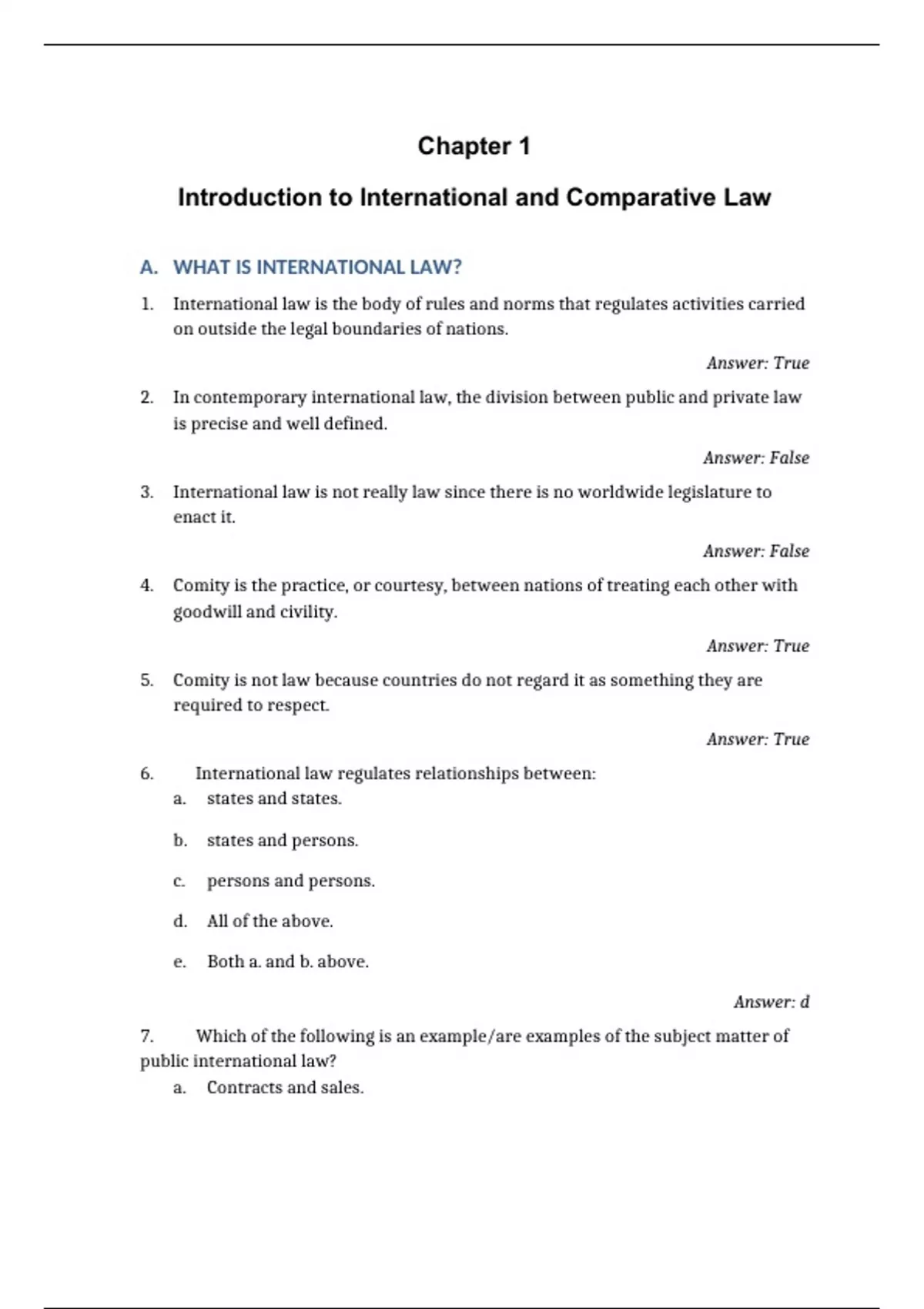 Chapter 1

Introduction to International and Comparative Law

A. WHAT IS INTERNATIONAL LAW?

1. International law is the body of rules and norms that regulates activities carried on outside the legal boundaries of nations.

Answer: True

2. In contemporary international law, the division between public and private law is precise and well defined.

Answer: False

3. International law is not really law since there is no worldwide legislature to enact it.

Answer: False

4. Comity is the practice, or courtesy, between nations of treating each other with goodwill and civility.

Answer: True

5. Comity is not law because countries do not regard it as something they are required to respect.

Answer: True

6. International law regulates relationships between:
a. states and states.

b. states and persons.

c. persons and persons.

d. All of the above.

e. Both a. and b. above.

Answer: d

7. Which of the following is an example/are examples of the subject matter of public international law?
a. Contracts and sales.